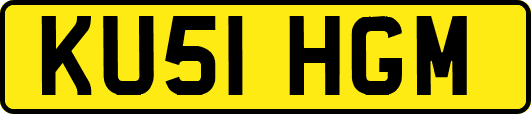 KU51 HGM